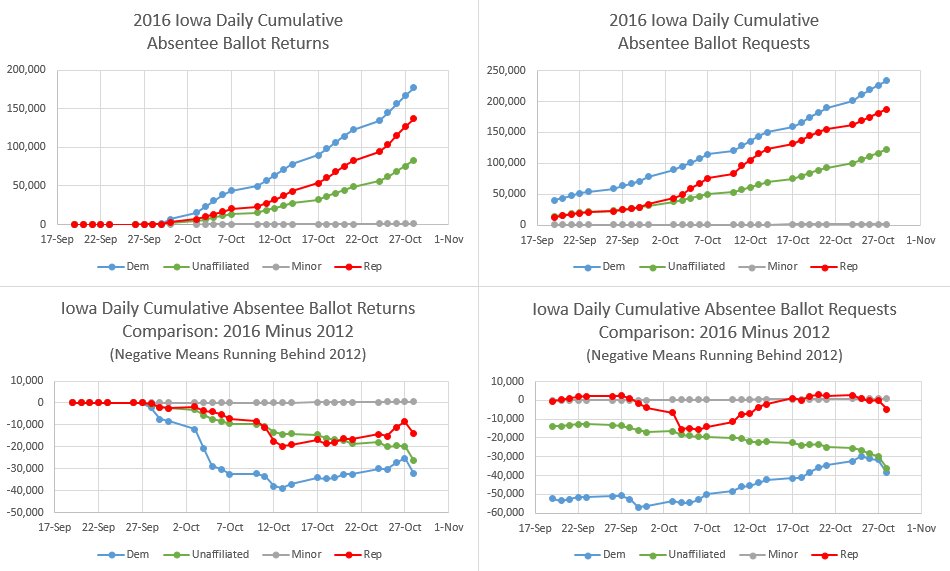 2016 Iowa Daily Cumulative
Absentee Ballot Returns

200,000
150,000
100,000
50,000
0

17-Sep 22-Sep 27-Sep 2-Oct 7-Oct 12-Oct 17-Oct 22-Oct 27-Oct 1-Nov

Dem Unaffiliated Minor Rep

2016 Iowa Daily Cumulative
Absentee Ballot Requests

250,000
200,000
150,000
100,000
50,000
0

17-Sep 22-Sep 27-Sep 2-Oct 7-Oct 12-Oct 17-Oct 22-Oct 27-Oct 1-Nov

Dem Unaffiliated Minor Rep

Iowa Daily Cumulative Absentee Ballot Returns
Comparison: 2016 Minus 2012
(Negative Means Running Behind 2012)

10,000
0
-10,000
-20,000
-30,000
-40,000
-50,000

17-Sep 22-Sep 27-Sep 2-Oct 7-Oct 12-Oct 17-Oct 22-Oct 27-Oct 1-Nov

Dem Unaffiliated Minor Rep

Iowa Daily Cumulative Absentee Ballot Requests
Comparison: 2016 Minus 2012
(Negative Means Running Behind 2012)

10,000
0
-10,000
-20,000
-30,000
-40,000
-50,000
-60,000

17-Sep 22-Sep 27-Sep 2-Oct 7-Oct 12-Oct 17-Oct 22-Oct 27-Oct 1-Nov

Dem Unaffiliated Minor Rep